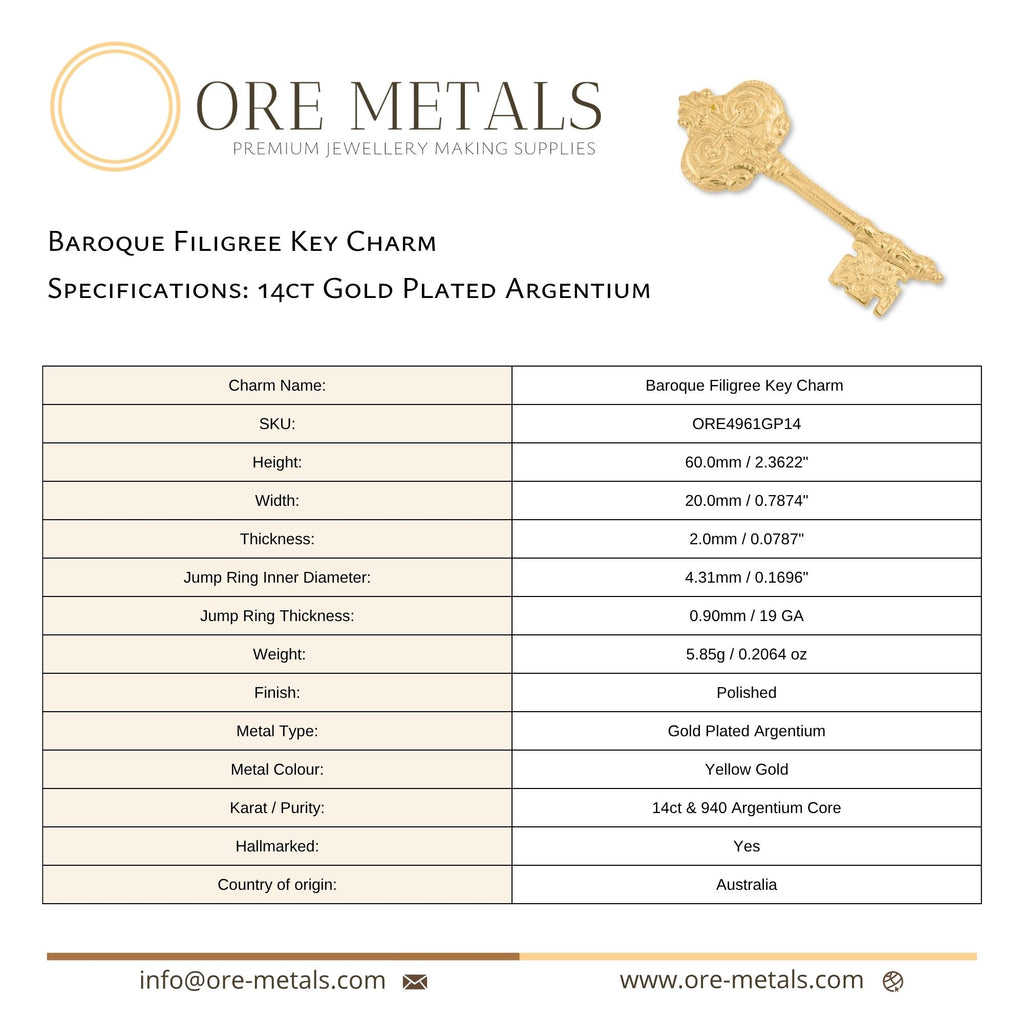 ORE METALS
PREMIUM JEWELLERY MAKING SUPPLIES

Baroque Filigree Key Charm
Specifications: 14ct Gold Plated Argentium

| Charm Name: | Baroque Filigree Key Charm |
|---|---|
| SKU: | ORE4961GP14 |
| Height: | 60.0mm / 2.3622" |
| Width: | 20.0mm / 0.7874" |
| Thickness: | 2.0mm / 0.0787" |
| Jump Ring Inner Diameter: | 4.31mm / 0.1696" |
| Jump Ring Thickness: | 0.90mm / 19 GA |
| Weight: | 5.85g / 0.2064 oz |
| Finish: | Polished |
| Metal Type: | Gold Plated Argentium |
| Metal Colour: | Yellow Gold |
| Karat / Purity: | 14ct & 940 Argentium Core |
| Hallmarked: | Yes |
| Country of origin: | Australia |

info@ore-metals.com www.ore-metals.com